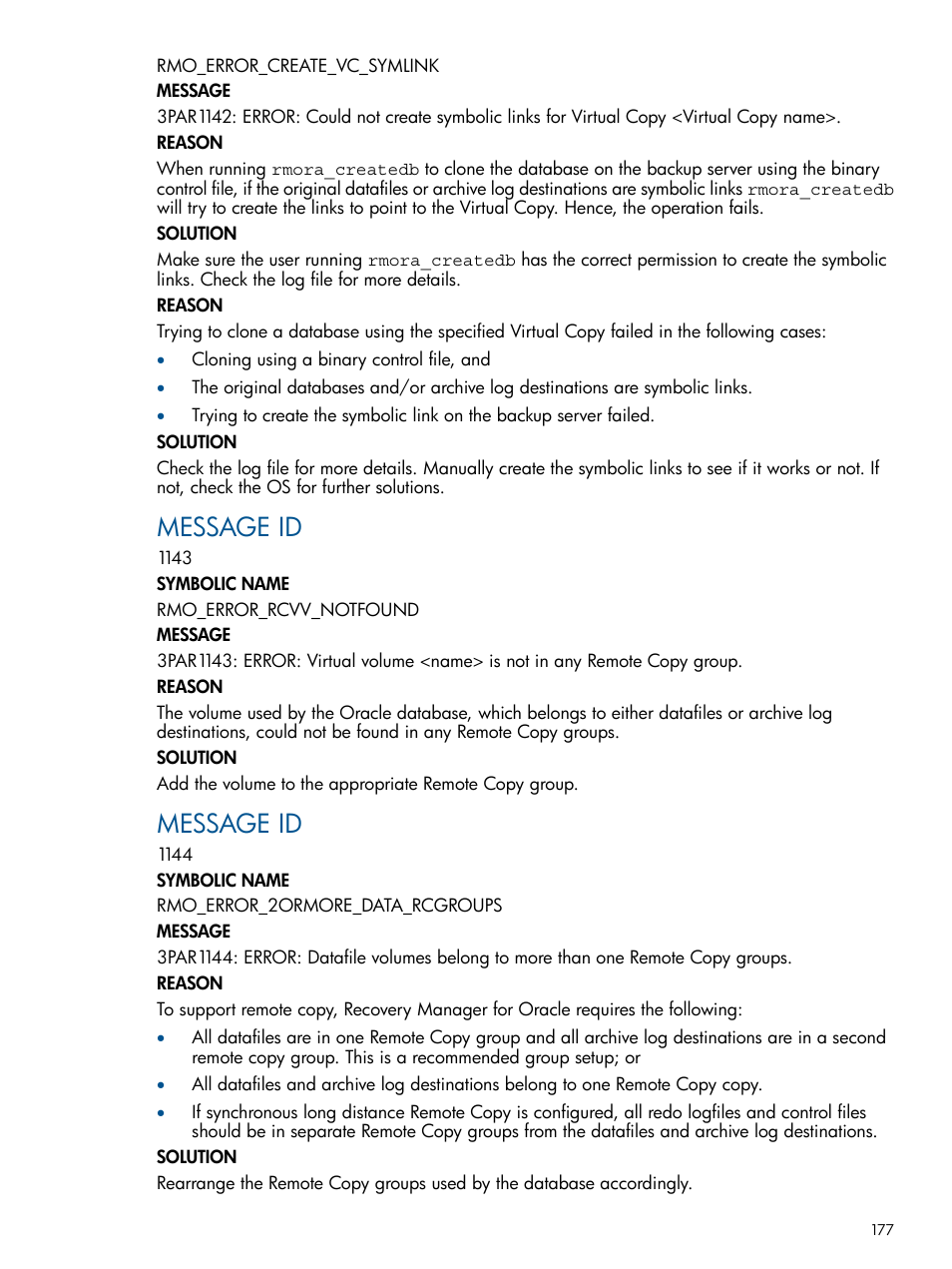 RMO_ERROR_CREATE_VC_SYMLINK

MESSAGE

3PAR1142: ERROR: Could not create symbolic links for Virtual Copy <Virtual Copy name>.

REASON

When running rmora_createdb to clone the database on the backup server using the binary control file, if the original datafiles or archive log destinations are symbolic links rmora_createdb will try to create the links to point to the Virtual Copy. Hence, the operation fails.

SOLUTION

Make sure the user running rmora_createdb has the correct permission to create the symbolic links. Check the log file for more details.

REASON

Trying to clone a database using the specified Virtual Copy failed in the following cases:

• Cloning using a binary control file, and
• The original databases and/or archive log destinations are symbolic links.
• Trying to create the symbolic link on the backup server failed.

SOLUTION

Check the log file for more details. Manually create the symbolic links to see if it works or not. If not, check the OS for further solutions.

MESSAGE ID

1143

SYMBOLIC NAME

RMO_ERROR_RCVV_NOTFOUND

MESSAGE

3PAR1143: ERROR: Virtual volume <name> is not in any Remote Copy group.

REASON

The volume used by the Oracle database, which belongs to either datafiles or archive log destinations, could not be found in any Remote Copy groups.

SOLUTION

Add the volume to the appropriate Remote Copy group.

MESSAGE ID

1144

SYMBOLIC NAME

RMO_ERROR_2ORMORE_DATA_RCGROUPS

MESSAGE

3PAR1144: ERROR: Datafile volumes belong to more than one Remote Copy groups.

REASON

To support remote copy, Recovery Manager for Oracle requires the following:

• All datafiles are in one Remote Copy group and all archive log destinations are in a second remote copy group. This is a recommended group setup; or
• All datafiles and archive log destinations belong to one Remote Copy copy.
• If synchronous long distance Remote Copy is configured, all redo logfiles and control files should be in separate Remote Copy groups from the datafiles and archive log destinations.

SOLUTION

Rearrange the Remote Copy groups used by the database accordingly.

177